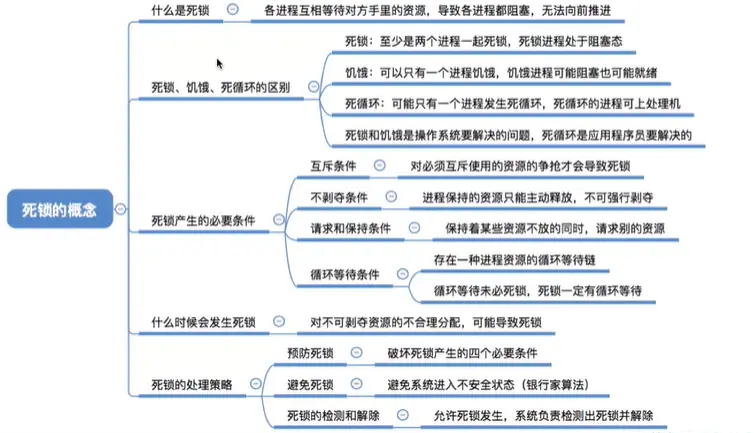 死锁的概念

什么是死锁
各进程互相等待对方手里的资源，导致各进程都阻塞，无法向前推进

死锁、饥饿、死循环的区别
死锁：至少是两个进程一起死锁，死锁进程处于阻塞态
饥饿：可以只有一个进程饥饿，饥饿进程可能阻塞也可能就绪
死循环：可能只有一个进程发生死循环，死循环的进程可上处理机
死锁和饥饿是操作系统要解决的问题，死循环是应用程序员要解决的

死锁产生的必要条件
互斥条件
对必须互斥使用的资源的争抢才会导致死锁
不剥夺条件
进程保持的资源只能主动释放，不可强行剥夺
请求和保持条件
保持着某些资源不放的同时，请求别的资源
循环等待条件
存在一种进程资源的循环等待链
循环等待未必死锁，死锁一定有循环等待

什么时候会发生死锁
对不可剥夺资源的不合理分配，可能导致死锁

死锁的处理策略
预防死锁
破坏死锁产生的四个必要条件
避免死锁
避免系统进入不安全状态（银行家算法）
死锁的检测和解除
允许死锁发生，系统负责检测出死锁并解除